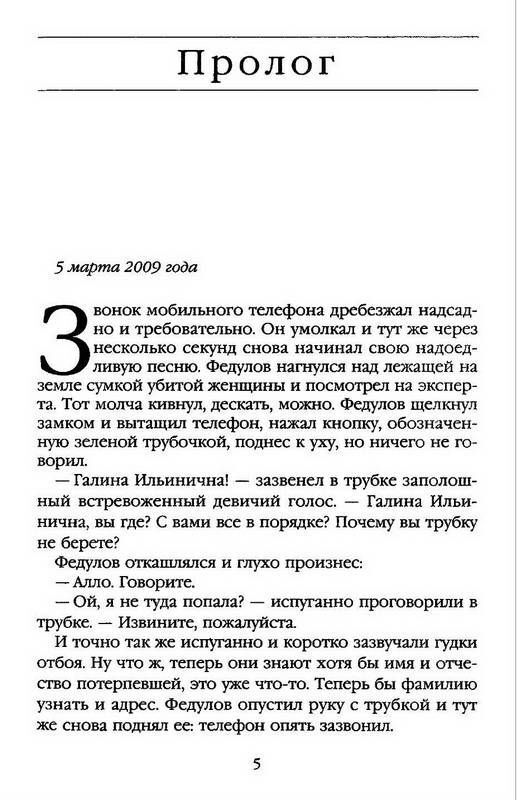 Пролог

5 марта 2009 года

Звонок мобильного телефона дребезжал надсадно и требовательно. Он умолкал и тут же через несколько секунд снова начинал свою надоедливую песню. Федулов нагнулся над лежащей на земле сумкой убитой женщины и посмотрел на эксперта. Тот молча кивнул, дескать, можно. Федулов щелкнул замком и вытащил телефон, нажал кнопку, обозначенную зеленой трубочкой, поднес к уху, но ничего не говорил.

— Галина Ильинична! — зазвенел в трубке заполошный встревоженный девичий голос. — Галина Ильинична, вы где? С вами все в порядке? Почему вы трубку не берете?

Федулов откашлялся и глухо произнес:

— Алло. Говорите.

— Ой, я не туда попала? — испуганно проговорили в трубке. — Извините, пожалуйста.

И точно так же испуганно и коротко зазвучали гудки отбоя. Ну что ж, теперь они знают хотя бы имя и отчество потерпевшей, это уже что-то. Теперь бы фамилию узнать и адрес. Федулов опустил руку с трубкой и тут же снова поднял ее: телефон опять зазвонил.

5